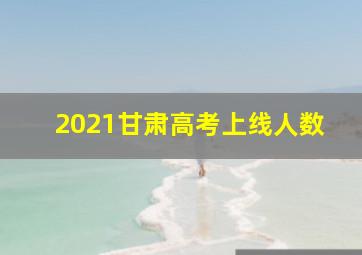 2021甘肃高考上线人数